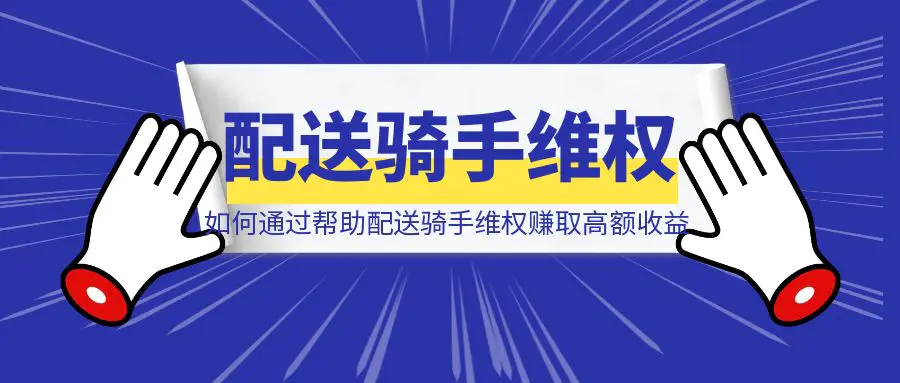 配送骑手维权

如何通过帮助配送骑手维权赚取高额收益